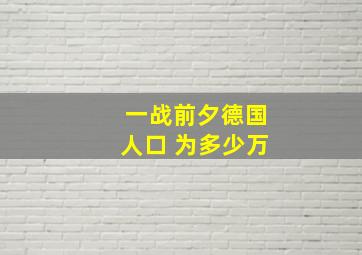 一战前夕德国
人口 为多少万